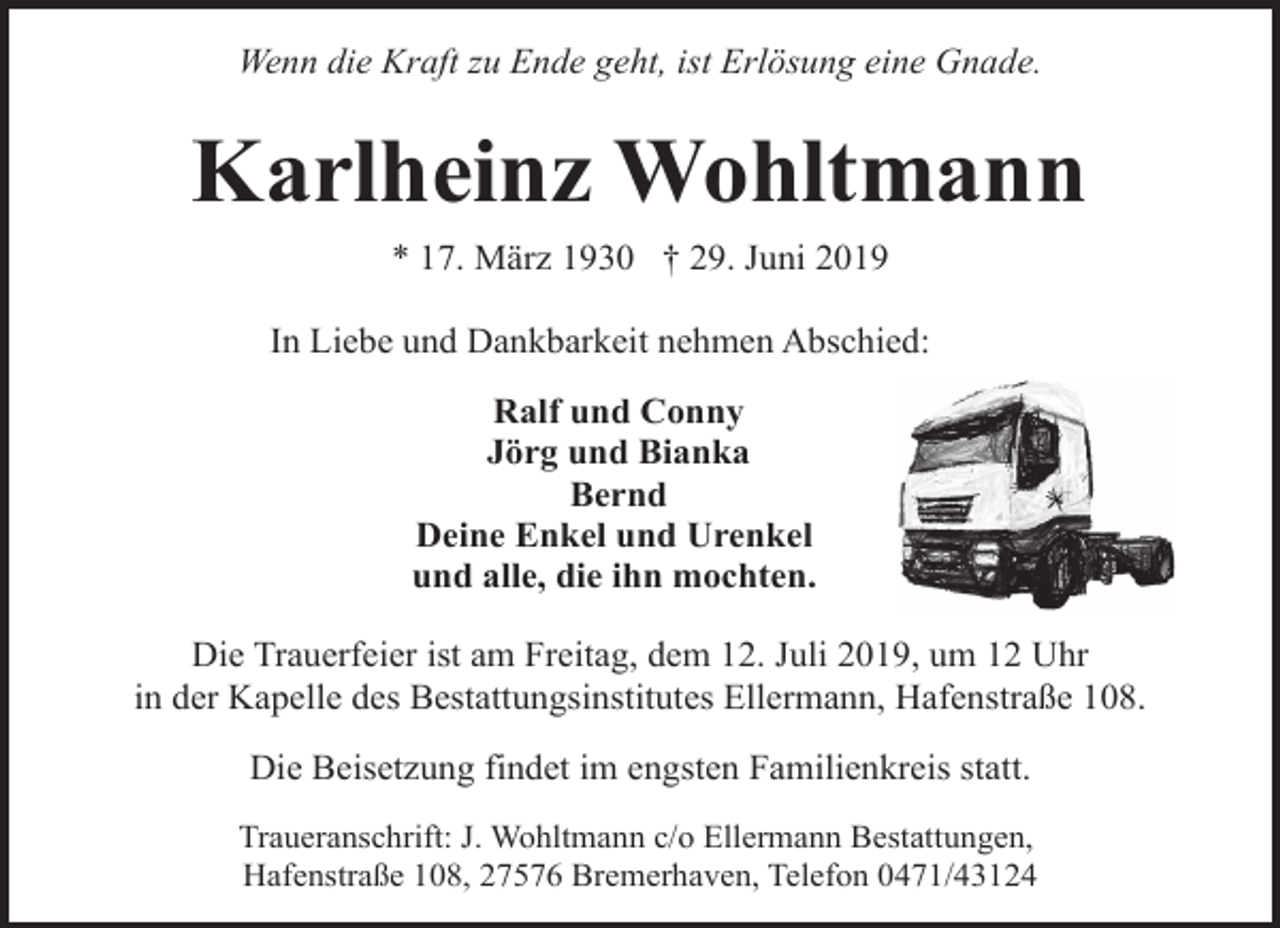 Wenn die Kraft zu Ende geht, ist Erlösung eine Gnade.

Karlheinz Wohltmann

* 17. März 1930 † 29. Juni 2019

In Liebe und Dankbarkeit nehmen Abschied:

Ralf und Conny
Jörg und Bianka
Bernd
Deine Enkel und Urenkel
und alle, die ihn mochten.

Die Trauerfeier ist am Freitag, dem 12. Juli 2019, um 12 Uhr in der Kapelle des Bestattungsinstitutes Ellermann, Hafenstraße 108.

Die Beisetzung findet im engsten Familienkreis statt.

Traueranschrift: J. Wohltmann c/o Ellermann Bestattungen, Hafenstraße 108, 27576 Bremerhaven, Telefon 0471/43124